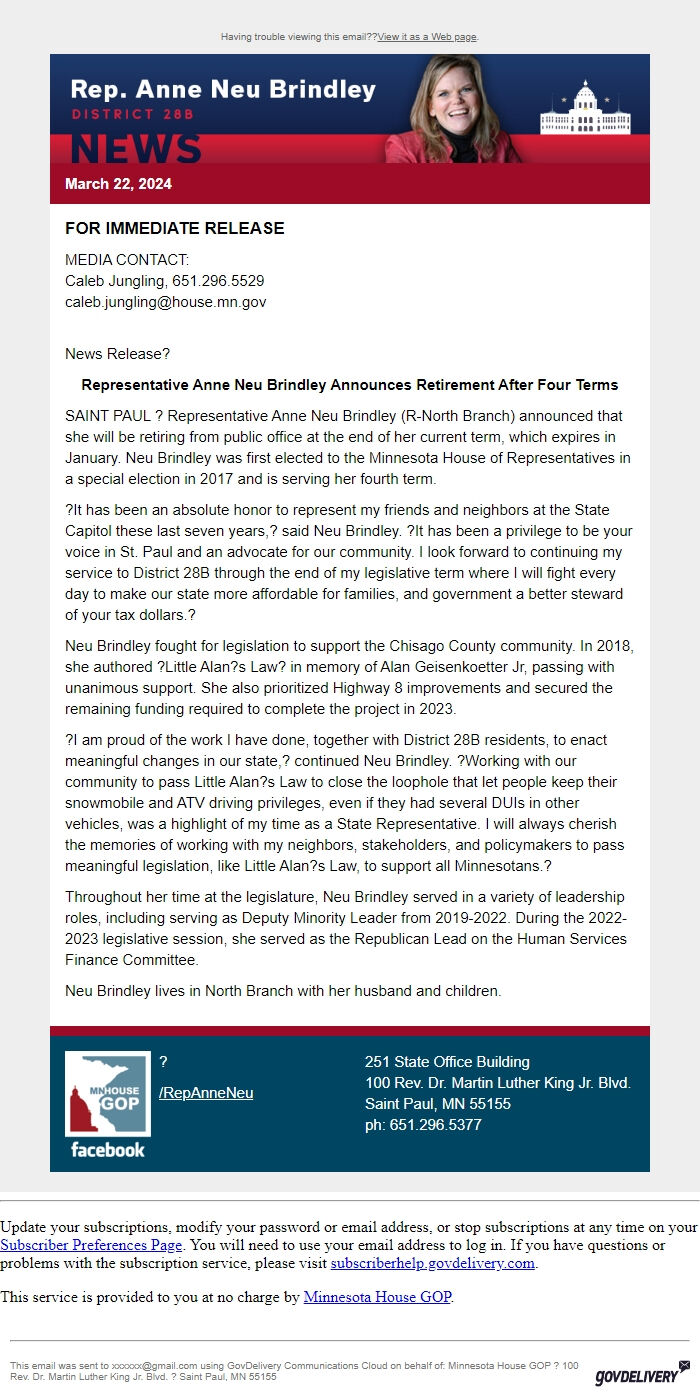 Having trouble viewing this email??View it as a Web page.

Rep. Anne Neu Brindley
DISTRICT 28B
NEWS

March 22, 2024

FOR IMMEDIATE RELEASE

MEDIA CONTACT:
Caleb Jungling, 651.296.5529
caleb.jungling@house.mn.gov

News Release?

Representative Anne Neu Brindley Announces Retirement After Four Terms

SAINT PAUL ? Representative Anne Neu Brindley (R-North Branch) announced that she will be retiring from public office at the end of her current term, which expires in January. Neu Brindley was first elected to the Minnesota House of Representatives in a special election in 2017 and is serving her fourth term.

?It has been an absolute honor to represent my friends and neighbors at the State Capitol these last seven years,? said Neu Brindley. ?It has been a privilege to be your voice in St. Paul and an advocate for our community. I look forward to continuing my service to District 28B through the end of my legislative term where I will fight every day to make our state more affordable for families, and government a better steward of your tax dollars.?

Neu Brindley fought for legislation to support the Chisago County community. In 2018, she authored ?Little Alan?s Law? in memory of Alan Geisenkoetter Jr, passing with unanimous support. She also prioritized Highway 8 improvements and secured the remaining funding required to complete the project in 2023.

?I am proud of the work I have done, together with District 28B residents, to enact meaningful changes in our state,? continued Neu Brindley. ?Working with our community to pass Little Alan?s Law to close the loophole that let people keep their snowmobile and ATV driving privileges, even if they had several DUIs in other vehicles, was a highlight of my time as a State Representative. I will always cherish the memories of working with my neighbors, stakeholders, and policymakers to pass meaningful legislation, like Little Alan?s Law, to support all Minnesotans.?

Throughout her time at the legislature, Neu Brindley served in a variety of leadership roles, including serving as Deputy Minority Leader from 2019-2022. During the 2022-2023 legislative session, she served as the Republican Lead on the Human Services Finance Committee.

Neu Brindley lives in North Branch with her husband and children.

MN HOUSE GOP
facebook

?
/RepAnneNeu

251 State Office Building
100 Rev. Dr. Martin Luther King Jr. Blvd.
Saint Paul, MN 55155
ph: 651.296.5377

Update your subscriptions, modify your password or email address, or stop subscriptions at any time on your Subscriber Preferences Page. You will need to use your email address to log in. If you have questions or problems with the subscription service, please visit subscriberhelp.govdelivery.com.

This service is provided to you at no charge by Minnesota House GOP.

This email was sent to xxxxxx@gmail.com using GovDelivery Communications Cloud on behalf of: Minnesota House GOP ? 100 Rev. Dr. Martin Luther King Jr. Blvd. ? Saint Paul, MN 55155

GOVDELIVERY